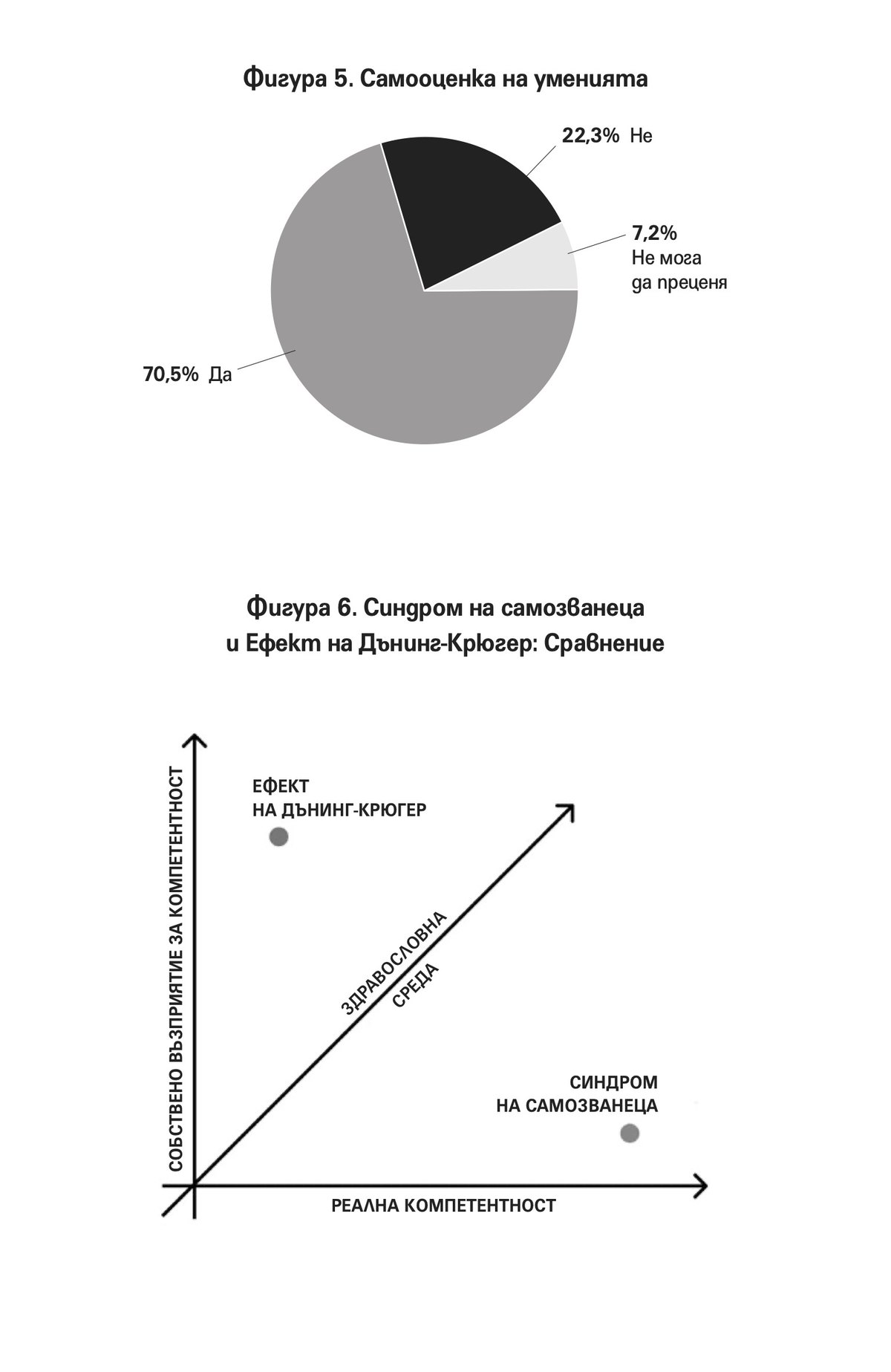 Фигура 5. Самооценка на уменията

22,3% Не

7,2% Не мога да преценя

70,5% Да

Фигура 6. Синдром на самозванеца и Ефект на Дънинг-Крюгер: Сравнение

СОБСТВЕНО ВЪЗПРИЯТИЕ ЗА КОМПЕТЕНТНОСТ

ЕФЕКТ НА ДЪНИНГ-КРЮГЕР

ЗДРАВОСЛОВНА СРЕДА

СИНДРОМ НА САМОЗВАНЕЦА

РЕАЛНА КОМПЕТЕНТНОСТ